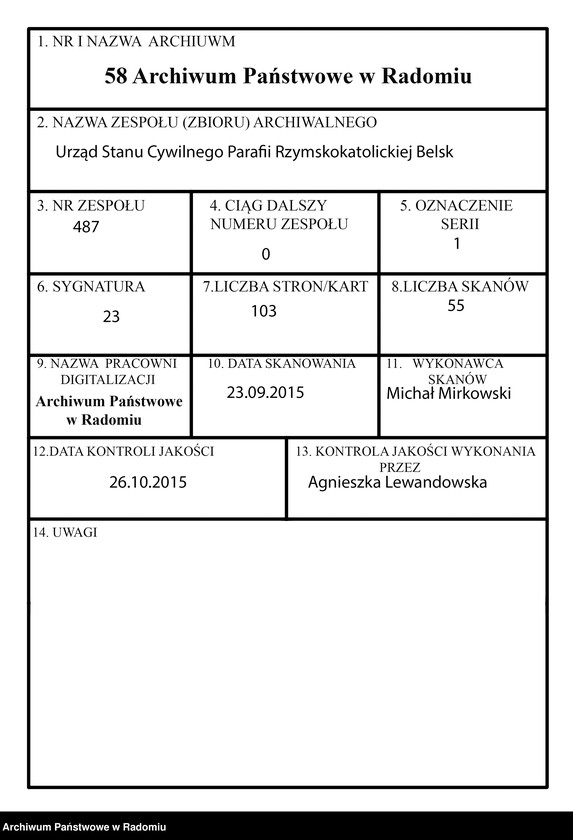 1. NR I NAZWA ARCHIUWM

58 Archiwum Państwowe w Radomiu

2. NAZWA ZESPOŁU (ZBIORU) ARCHIWALNEGO

Urząd Stanu Cywilnego Parafii Rzymskokatolickiej Belsk

3. NR ZESPOŁU
487

4. CIĄG DALSZY NUMERU ZESPOŁU
0

5. OZNACZENIE SERII
1

6. SYGNATURA
23

7.LICZBA STRON/KART
103

8.LICZBA SKANÓW
55

9. NAZWA PRACOWNI DIGITALIZACJI
Archiwum Państwowe w Radomiu

10. DATA SKANOWANIA
23.09.2015

11. WYKONAWCA SKANÓW
Michał Mirkowski

12.DATA KONTROLI JAKOŚCI
26.10.2015

13. KONTROLA JAKOŚCI WYKONANIA PRZEZ
Agnieszka Lewandowska

14. UWAGI

Archiwum Państwowe w Radomiu